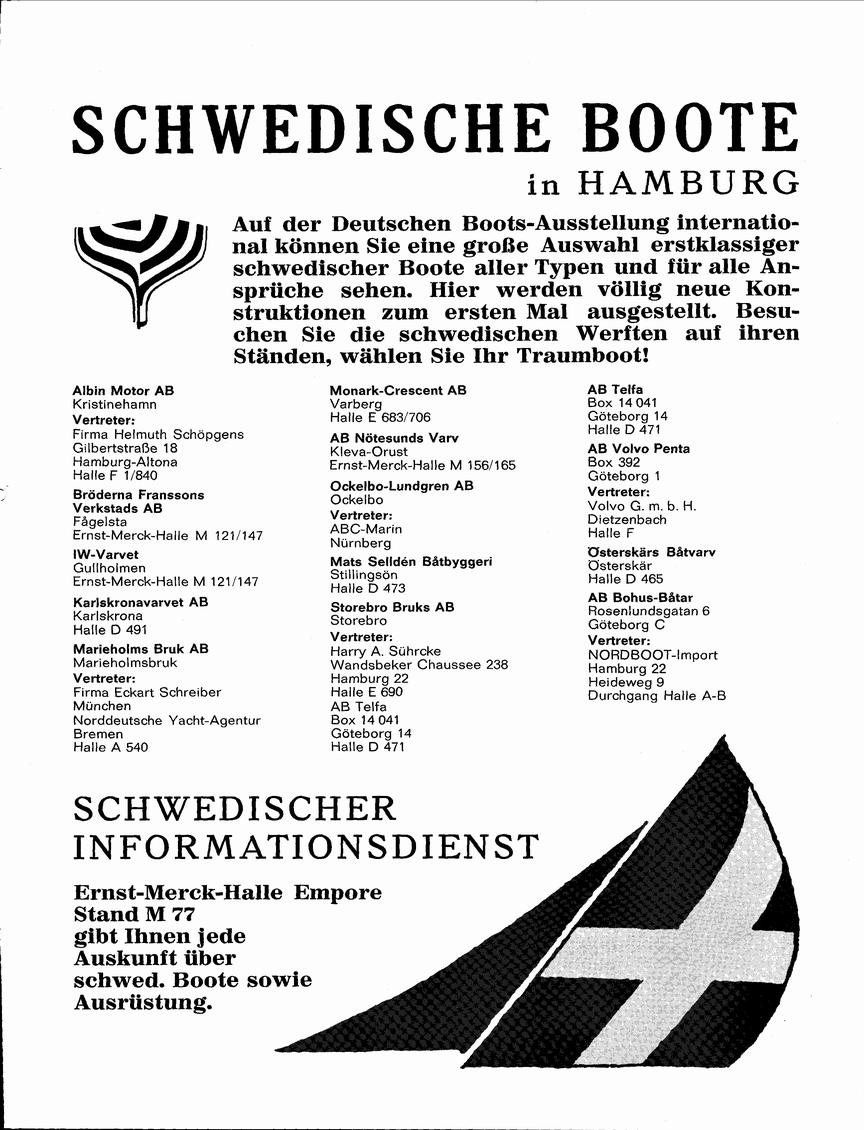 SCHWEDISCHE BOOTE
in HAMBURG

Auf der Deutschen Boots-Ausstellung international können Sie eine große Auswahl erstklassiger schwedischer Boote aller Typen und für alle Ansprüche sehen. Hier werden völlig neue Konstruktionen zum ersten Mal ausgestellt. Besuchen Sie die schwedischen Werften auf ihren Ständen, wählen Sie Ihr Traumboot!

Albin Motor AB
Kristinehamn
Vertreter:
Firma Helmuth Schöpgens
Gilbertstraße 18
Hamburg-Altona
Halle F 1/840

Bröderna Franssons Verkstads AB
Fågelsta
Ernst-Merck-Halle M 121/147

IW-Varvet
Gullholmen
Ernst-Merck-Halle M 121/147

Karlskronavarvet AB
Karlskrona
Halle D 491

Marieholms Bruk AB
Marieholmsbruk
Vertreter:
Firma Eckart Schreiber
München
Norddeutsche Yacht-Agentur
Bremen
Halle A 540

Monark-Crescent AB
Varberg
Halle E 683/706

AB Nötesunds Varv
Kleva-Orust
Ernst-Merck-Halle M 156/165

Ockelbo-Lundgren AB
Ockelbo
Vertreter:
ABC-Marin
Nürnberg

Mats Selldén Båtbyggeri
Stillingsön
Halle D 473

Storebro Bruks AB
Storebro
Vertreter:
Harry A. Sührcke
Wandsbeker Chaussee 238
Hamburg 22
Halle E 690
AB Telfa
Box 14 041
Göteborg 14
Halle D 471

AB Telfa
Box 14 041
Göteborg 14
Halle D 471

AB Volvo Penta
Box 392
Göteborg 1
Vertreter:
Volvo G. m. b. H.
Dietzenbach
Halle F

Österskärs Båtvarv
Österskär
Halle D 465

AB Bohus-Båtar
Rosenlundsgatan 6
Göteborg C
Vertreter:
NORDBOOT-Import
Hamburg 22
Heideweg 9
Durchgang Halle A-B

SCHWEDISCHER INFORMATIONSDIENST

Ernst-Merck-Halle Empore
Stand M 77
gibt Ihnen jede Auskunft über schwed. Boote sowie Ausrüstung.